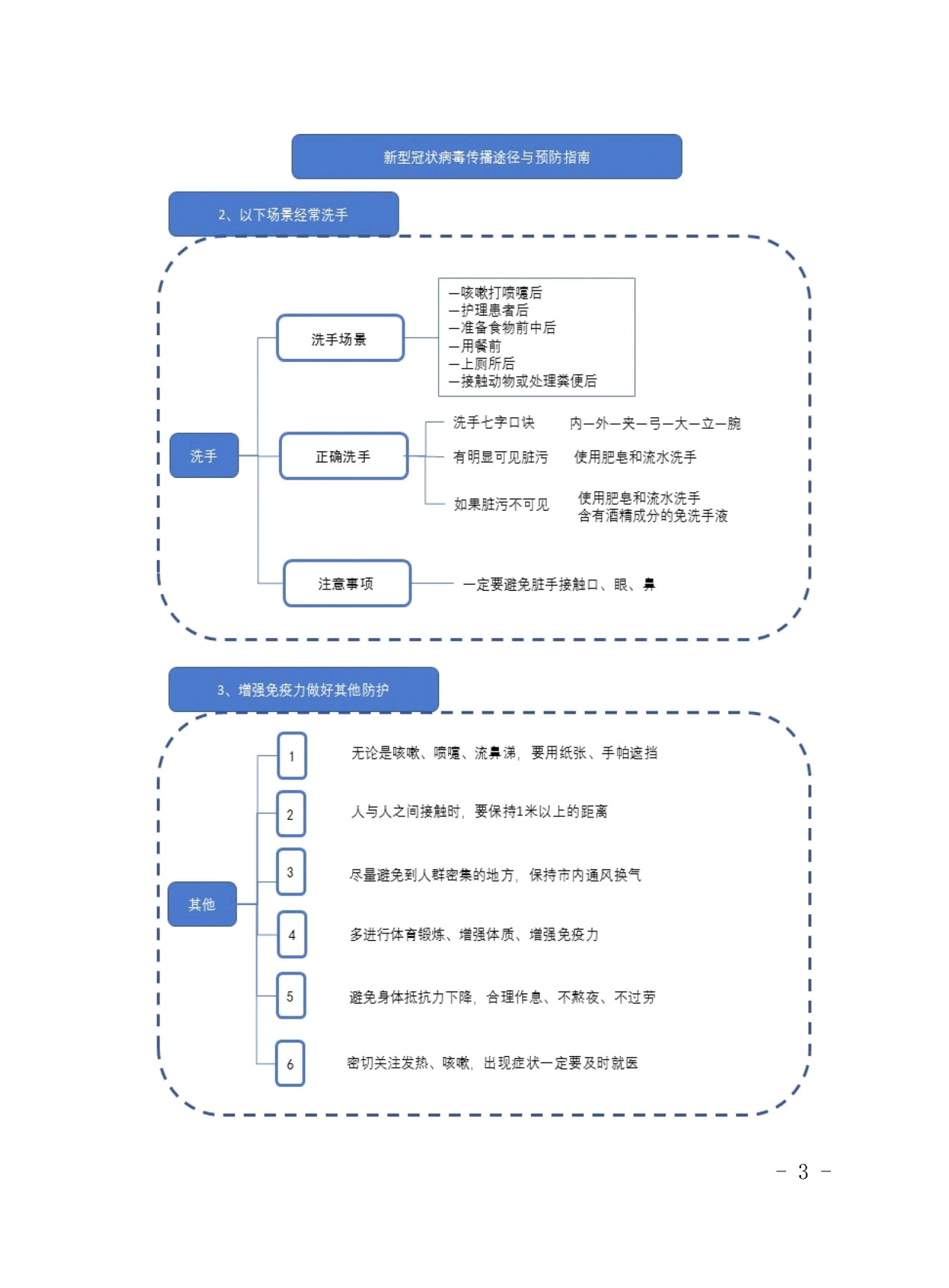 新型冠状病毒传播途径与预防指南

2、以下场景经常洗手

洗手

洗手场景

—咳嗽打喷嚏后
—护理患者后
—准备食物前中后
—用餐前
—上厕所后
—接触动物或处理粪便后

正确洗手

洗手七字口诀　内—外—夹—弓—大—立—腕

有明显可见脏污　使用肥皂和流水洗手

如果脏污不可见　使用肥皂和流水洗手
含有酒精成分的免洗手液

注意事项

一定要避免脏手接触口、眼、鼻

3、增强免疫力做好其他防护

其他

1　无论是咳嗽、喷嚏、流鼻涕，要用纸张、手帕遮挡

2　人与人之间接触时，要保持1米以上的距离

3　尽量避免到人群密集的地方，保持市内通风换气

4　多进行体育锻炼、增强体质、增强免疫力

5　避免身体抵抗力下降，合理作息、不熬夜、不过劳

6　密切关注发热、咳嗽，出现症状一定要及时就医

－ 3 －